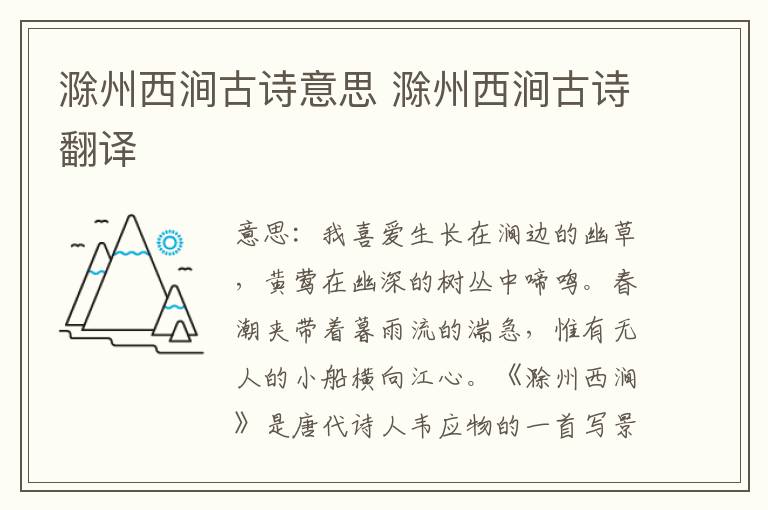 滁州西涧古诗意思 滁州西涧古诗翻译

意思：我喜爱生长在涧边的幽草，黄莺在幽深的树丛中啼鸣。春潮夹带着暮雨流的湍急，惟有无人的小船横向江心。《滁州西涧》是唐代诗人韦应物的一首写景